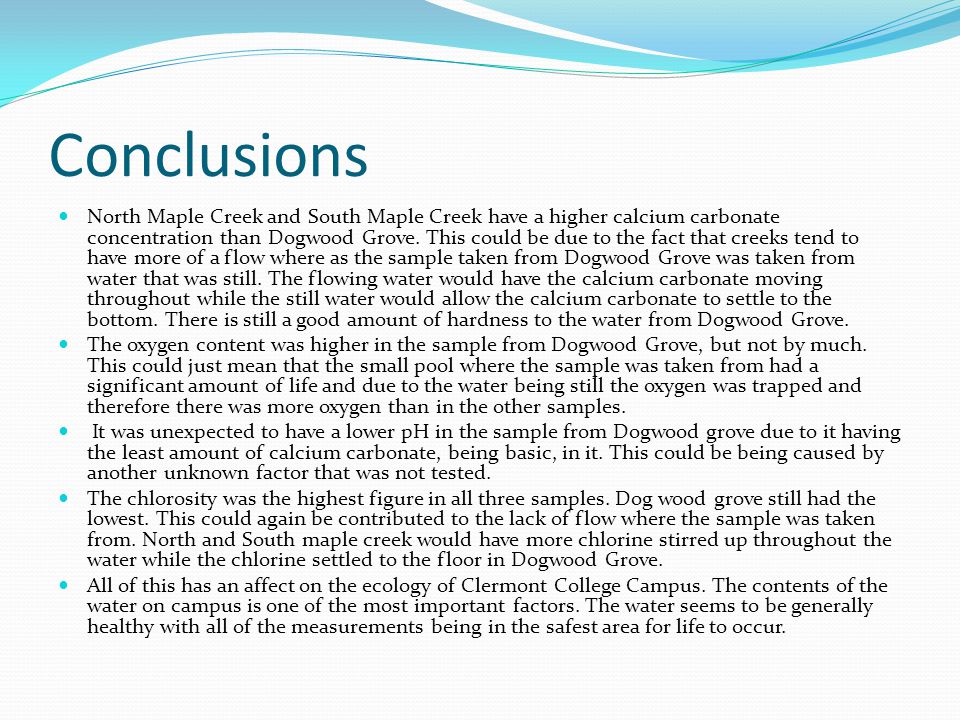 Conclusions

- North Maple Creek and South Maple Creek have a higher calcium carbonate concentration than Dogwood Grove. This could be due to the fact that creeks tend to have more of a flow where as the sample taken from Dogwood Grove was taken from water that was still. The flowing water would have the calcium carbonate moving throughout while the still water would allow the calcium carbonate to settle to the bottom. There is still a good amount of hardness to the water from Dogwood Grove.
- The oxygen content was higher in the sample from Dogwood Grove, but not by much. This could just mean that the small pool where the sample was taken from had a significant amount of life and due to the water being still the oxygen was trapped and therefore there was more oxygen than in the other samples.
- It was unexpected to have a lower pH in the sample from Dogwood grove due to it having the least amount of calcium carbonate, being basic, in it. This could be being caused by another unknown factor that was not tested.
- The chlorosity was the highest figure in all three samples. Dog wood grove still had the lowest. This could again be contributed to the lack of flow where the sample was taken from. North and South maple creek would have more chlorine stirred up throughout the water while the chlorine settled to the floor in Dogwood Grove.
- All of this has an affect on the ecology of Clermont College Campus. The contents of the water on campus is one of the most important factors. The water seems to be generally healthy with all of the measurements being in the safest area for life to occur.